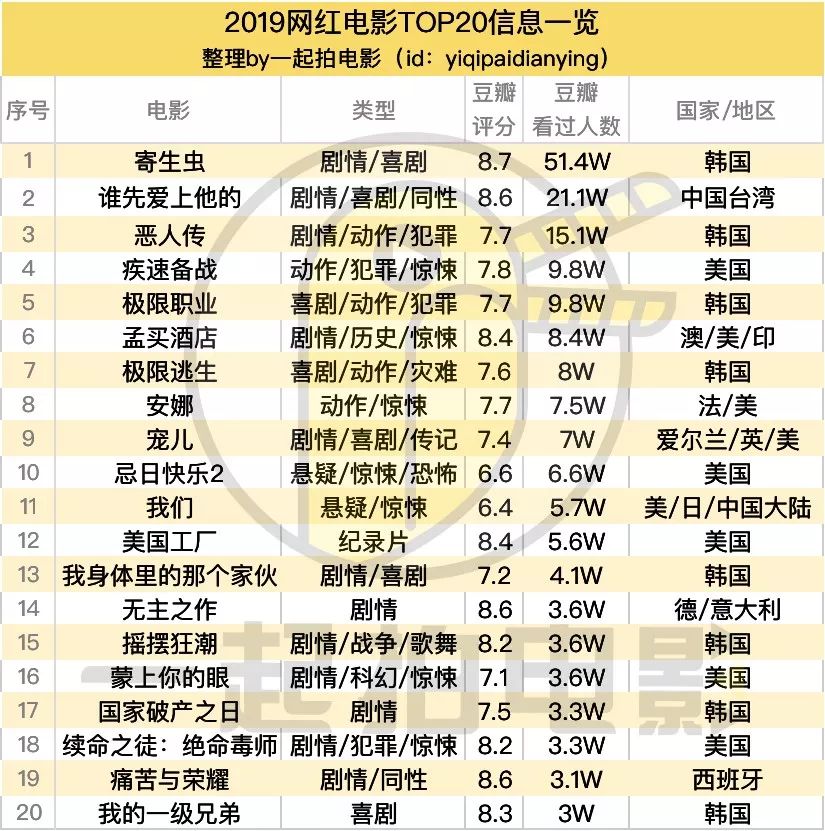 2019网红电影TOP20信息一览
整理by一起拍电影（id：yiqipaidianying）

| 序号 | 电影 | 类型 | 豆瓣评分 | 豆瓣看过人数 | 国家/地区 |
|---|---|---|---|---|---|
| 1 | 寄生虫 | 剧情/喜剧 | 8.7 | 51.4W | 韩国 |
| 2 | 谁先爱上他的 | 剧情/喜剧/同性 | 8.6 | 21.1W | 中国台湾 |
| 3 | 恶人传 | 剧情/动作/犯罪 | 7.7 | 15.1W | 韩国 |
| 4 | 疾速备战 | 动作/犯罪/惊悚 | 7.8 | 9.8W | 美国 |
| 5 | 极限职业 | 喜剧/动作/犯罪 | 7.7 | 9.8W | 韩国 |
| 6 | 孟买酒店 | 剧情/历史/惊悚 | 8.4 | 8.4W | 澳/美/印 |
| 7 | 极限逃生 | 喜剧/动作/灾难 | 7.6 | 8W | 韩国 |
| 8 | 安娜 | 动作/惊悚 | 7.7 | 7.5W | 法/美 |
| 9 | 宠儿 | 剧情/喜剧/传记 | 7.4 | 7W | 爱尔兰/英/美 |
| 10 | 忌日快乐2 | 悬疑/惊悚/恐怖 | 6.6 | 6.6W | 美国 |
| 11 | 我们 | 悬疑/惊悚 | 6.4 | 5.7W | 美/日/中国大陆 |
| 12 | 美国工厂 | 纪录片 | 8.4 | 5.6W | 美国 |
| 13 | 我身体里的那个家伙 | 剧情/喜剧 | 7.2 | 4.1W | 韩国 |
| 14 | 无主之作 | 剧情 | 8.6 | 3.6W | 德/意大利 |
| 15 | 摇摆狂潮 | 剧情/战争/歌舞 | 8.2 | 3.6W | 韩国 |
| 16 | 蒙上你的眼 | 剧情/科幻/惊悚 | 7.1 | 3.6W | 美国 |
| 17 | 国家破产之日 | 剧情 | 7.5 | 3.3W | 韩国 |
| 18 | 续命之徒：绝命毒师 | 剧情/犯罪/惊悚 | 8.2 | 3.3W | 美国 |
| 19 | 痛苦与荣耀 | 剧情/同性 | 8.6 | 3.1W | 西班牙 |
| 20 | 我的一级兄弟 | 喜剧 | 8.3 | 3W | 韩国 |

一起拍电影